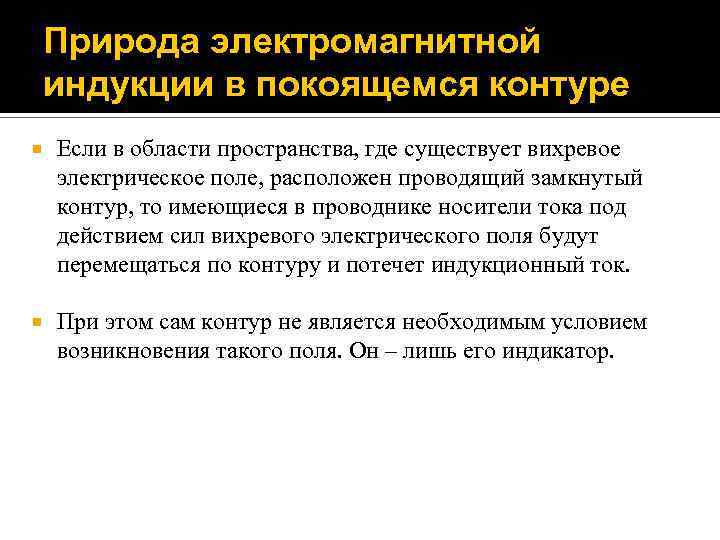 Природа электромагнитной индукции в покоящемся контуре

• Если в области пространства, где существует вихревое электрическое поле, расположен проводящий замкнутый контур, то имеющиеся в проводнике носители тока под действием сил вихревого электрического поля будут перемещаться по контуру и потечет индукционный ток.

• При этом сам контур не является необходимым условием возникновения такого поля. Он – лишь его индикатор.